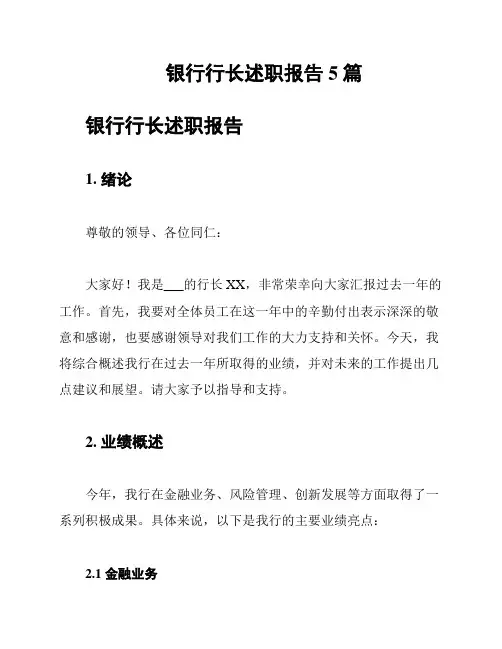 银行行长述职报告 5 篇

银行行长述职报告

1. 绪论

尊敬的领导、各位同仁：

大家好！我是___的行长 XX，非常荣幸向大家汇报过去一年的工作。首先，我要对全体员工在这一年中的辛勤付出表示深深的敬意和感谢，也要感谢领导对我们工作的大力支持和关怀。今天，我将综合概述我行在过去一年所取得的业绩，并对未来的工作提出几点建议和展望。请大家予以指导和支持。

2. 业绩概述

今年，我行在金融业务、风险管理、创新发展等方面取得了一系列积极成果。具体来说，以下是我行的主要业绩亮点：

2.1 金融业务